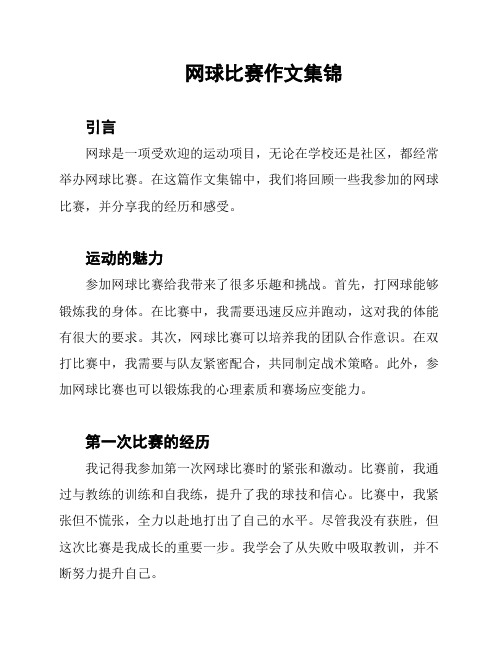 网球比赛作文集锦

引言

网球是一项受欢迎的运动项目，无论在学校还是社区，都经常举办网球比赛。在这篇作文集锦中，我们将回顾一些我参加的网球比赛，并分享我的经历和感受。

运动的魅力

参加网球比赛给我带来了很多乐趣和挑战。首先，打网球能够锻炼我的身体。在比赛中，我需要迅速反应并跑动，这对我的体能有很大的要求。其次，网球比赛可以培养我的团队合作意识。在双打比赛中，我需要与队友紧密配合，共同制定战术策略。此外，参加网球比赛也可以锻炼我的心理素质和赛场应变能力。

第一次比赛的经历

我记得我参加第一次网球比赛时的紧张和激动。比赛前，我通过与教练的训练和自我练，提升了我的球技和信心。比赛中，我紧张但不慌张，全力以赴地打出了自己的水平。尽管我没有获胜，但这次比赛是我成长的重要一步。我学会了从失败中吸取教训，并不断努力提升自己。